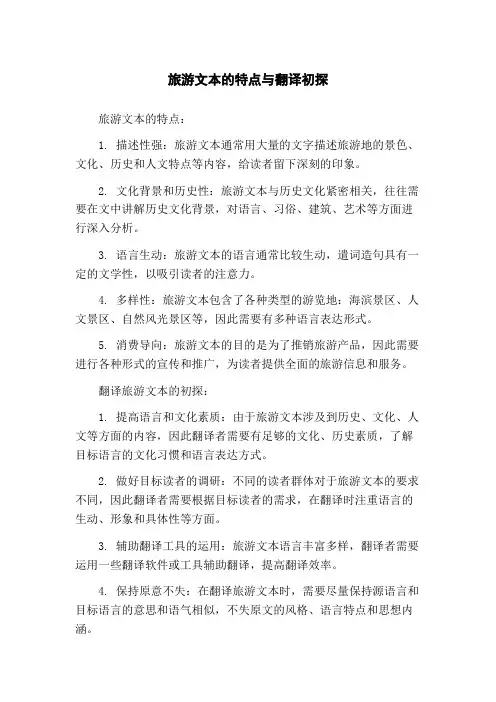 旅游文本的特点与翻译初探

旅游文本的特点：

1. 描述性强：旅游文本通常用大量的文字描述旅游地的景色、文化、历史和人文特点等内容，给读者留下深刻的印象。

2. 文化背景和历史性：旅游文本与历史文化紧密相关，往往需要在文中讲解历史文化背景，对语言、习俗、建筑、艺术等方面进行深入分析。

3. 语言生动：旅游文本的语言通常比较生动，遣词造句具有一定的文学性，以吸引读者的注意力。

4. 多样性：旅游文本包含了各种类型的游览地：海滨景区、人文景区、自然风光景区等，因此需要有多种语言表达形式。

5. 消费导向：旅游文本的目的是为了推销旅游产品，因此需要进行各种形式的宣传和推广，为读者提供全面的旅游信息和服务。

翻译旅游文本的初探：

1. 提高语言和文化素质：由于旅游文本涉及到历史、文化、人文等方面的内容，因此翻译者需要有足够的文化、历史素质，了解目标语言的文化习惯和语言表达方式。

2. 做好目标读者的调研：不同的读者群体对于旅游文本的要求不同，因此翻译者需要根据目标读者的需求，在翻译时注重语言的生动、形象和具体性等方面。

3. 辅助翻译工具的运用：旅游文本语言丰富多样，翻译者需要运用一些翻译软件或工具辅助翻译，提高翻译效率。

4. 保持原意不失：在翻译旅游文本时，需要尽量保持源语言和目标语言的意思和语气相似，不失原文的风格、语言特点和思想内涵。